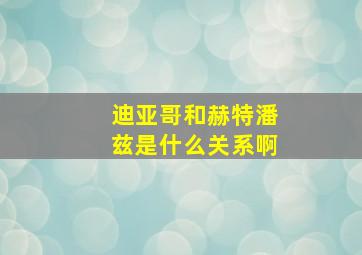 迪亚哥和赫特潘兹是什么关系啊